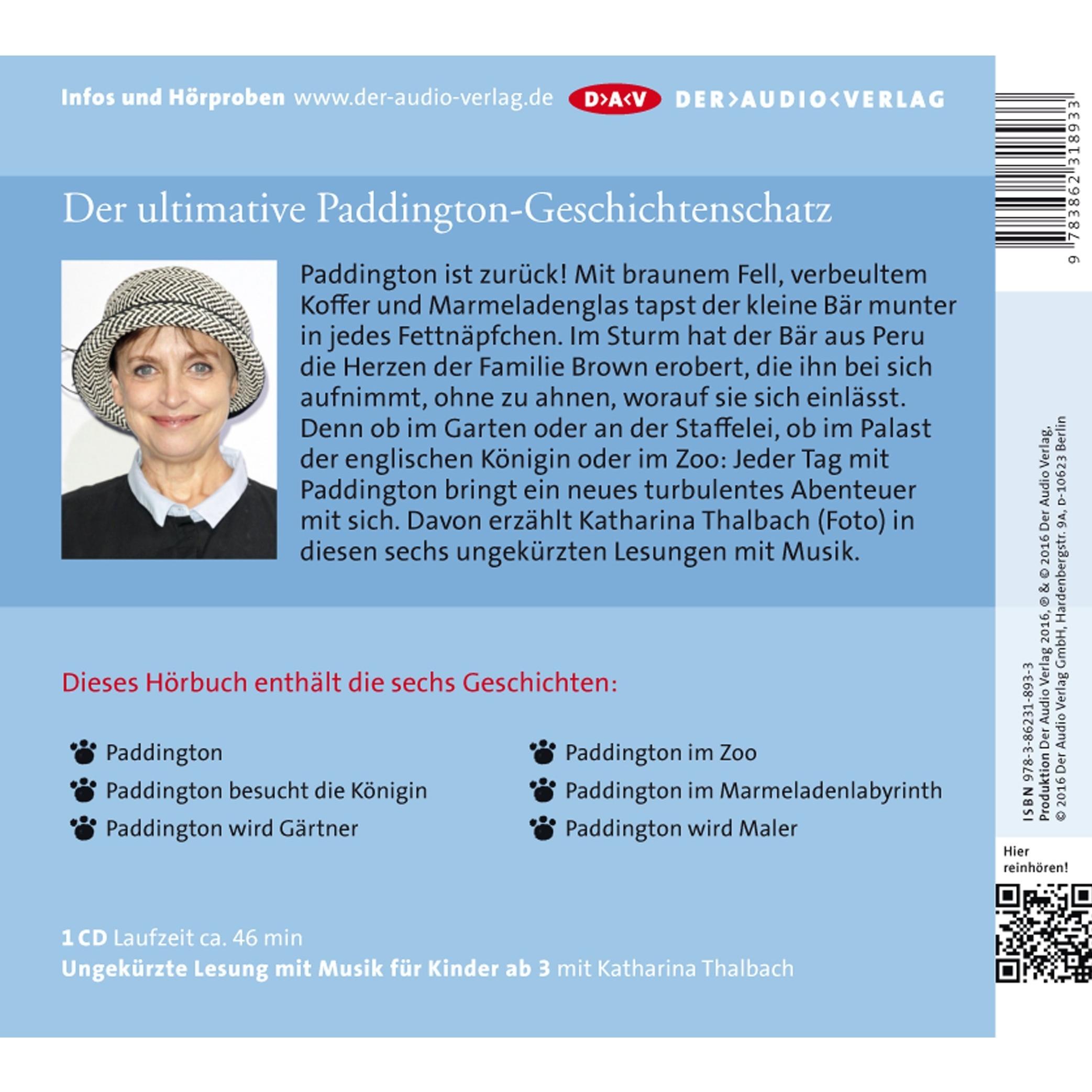 Infos und Hörproben www.der-audio-verlag.de D>A<V DER>AUDIO<VERLAG

Der ultimative Paddington-Geschichtenschatz

Paddington ist zurück! Mit braunem Fell, verbeultem Koffer und Marmeladenglas tapst der kleine Bär munter in jedes Fettnäpfchen. Im Sturm hat der Bär aus Peru die Herzen der Familie Brown erobert, die ihn bei sich aufnimmt, ohne zu ahnen, worauf sie sich einlässt. Denn ob im Garten oder an der Staffelei, ob im Palast der englischen Königin oder im Zoo: Jeder Tag mit Paddington bringt ein neues turbulentes Abenteuer mit sich. Davon erzählt Katharina Thalbach (Foto) in diesen sechs ungekürzten Lesungen mit Musik.

Dieses Hörbuch enthält die sechs Geschichten:

Paddington
Paddington besucht die Königin
Paddington wird Gärtner

Paddington im Zoo
Paddington im Marmeladenlabyrinth
Paddington wird Maler

1 CD Laufzeit ca. 46 min
Ungekürzte Lesung mit Musik für Kinder ab 3 mit Katharina Thalbach

9 783862 318933

ISBN 978-3-86231-893-3
Produktion Der Audio Verlag 2016, ℗ & © 2016 Der Audio Verlag.
© 2016 Der Audio Verlag GmbH, Hardenbergstr. 9A, D-10623 Berlin

Hier reinhören!